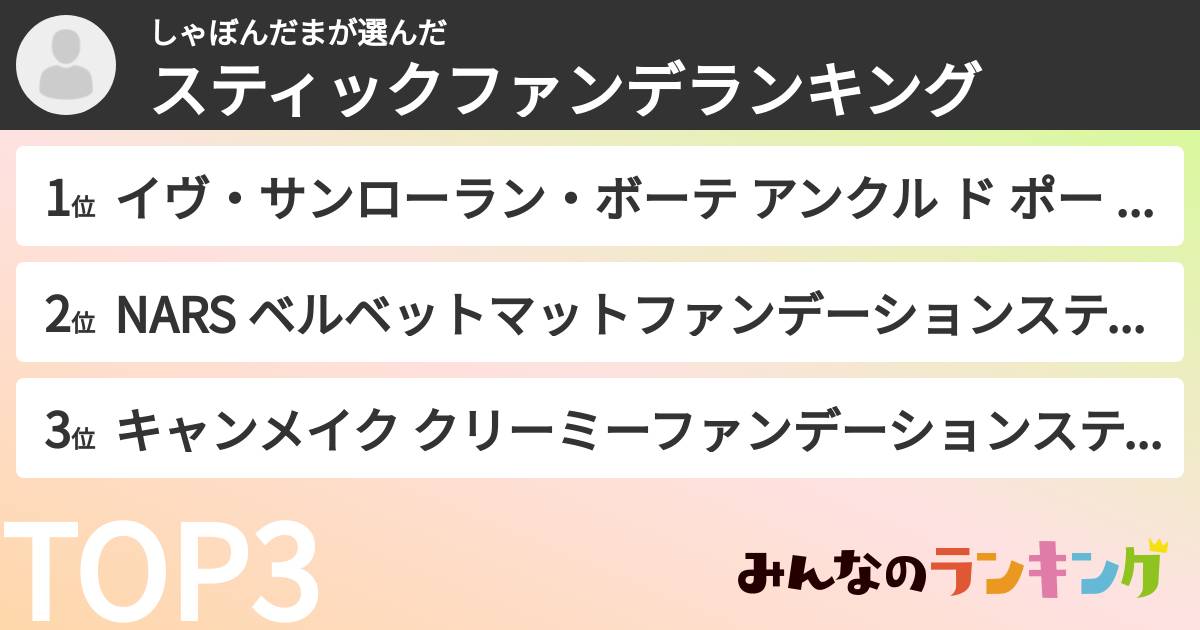 しゃぼんだまが選んだ
スティックファンデランキング

1位 イヴ・サンローラン・ボーテ アンクル ド ポー ...

2位 NARS ベルベットマットファンデーションステ...

3位 キャンメイク クリーミーファンデーションステ...

TOP3

みんなのランキング